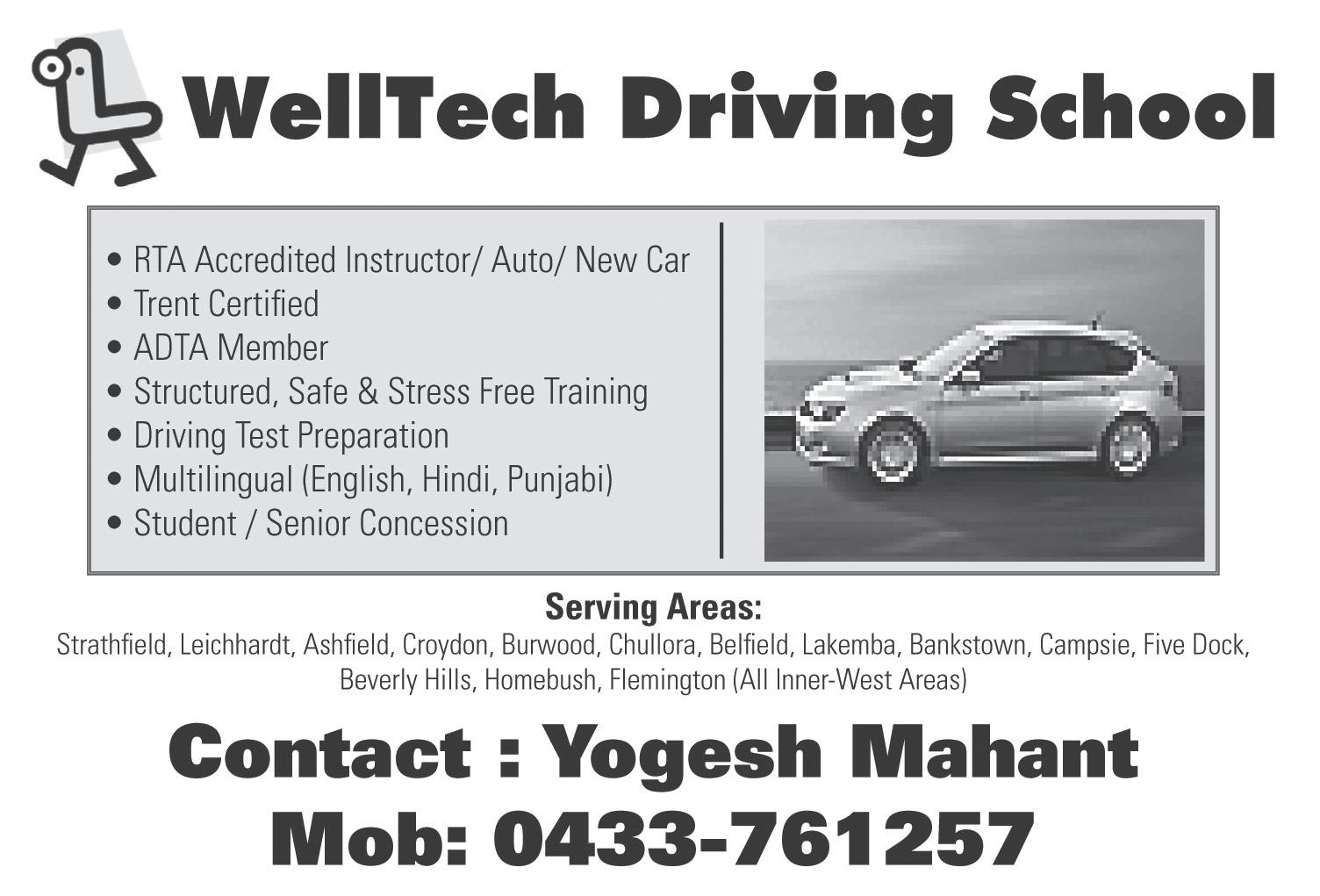 WellTech Driving School

• RTA Accredited Instructor/ Auto/ New Car
• Trent Certified
• ADTA Member
• Structured, Safe & Stress Free Training
• Driving Test Preparation
• Multilingual (English, Hindi, Punjabi)
• Student / Senior Concession

Serving Areas:
Strathfield, Leichhardt, Ashfield, Croydon, Burwood, Chullora, Belfield, Lakemba, Bankstown, Campsie, Five Dock, Beverly Hills, Homebush, Flemington (All Inner-West Areas)

Contact : Yogesh Mahant
Mob: 0433-761257